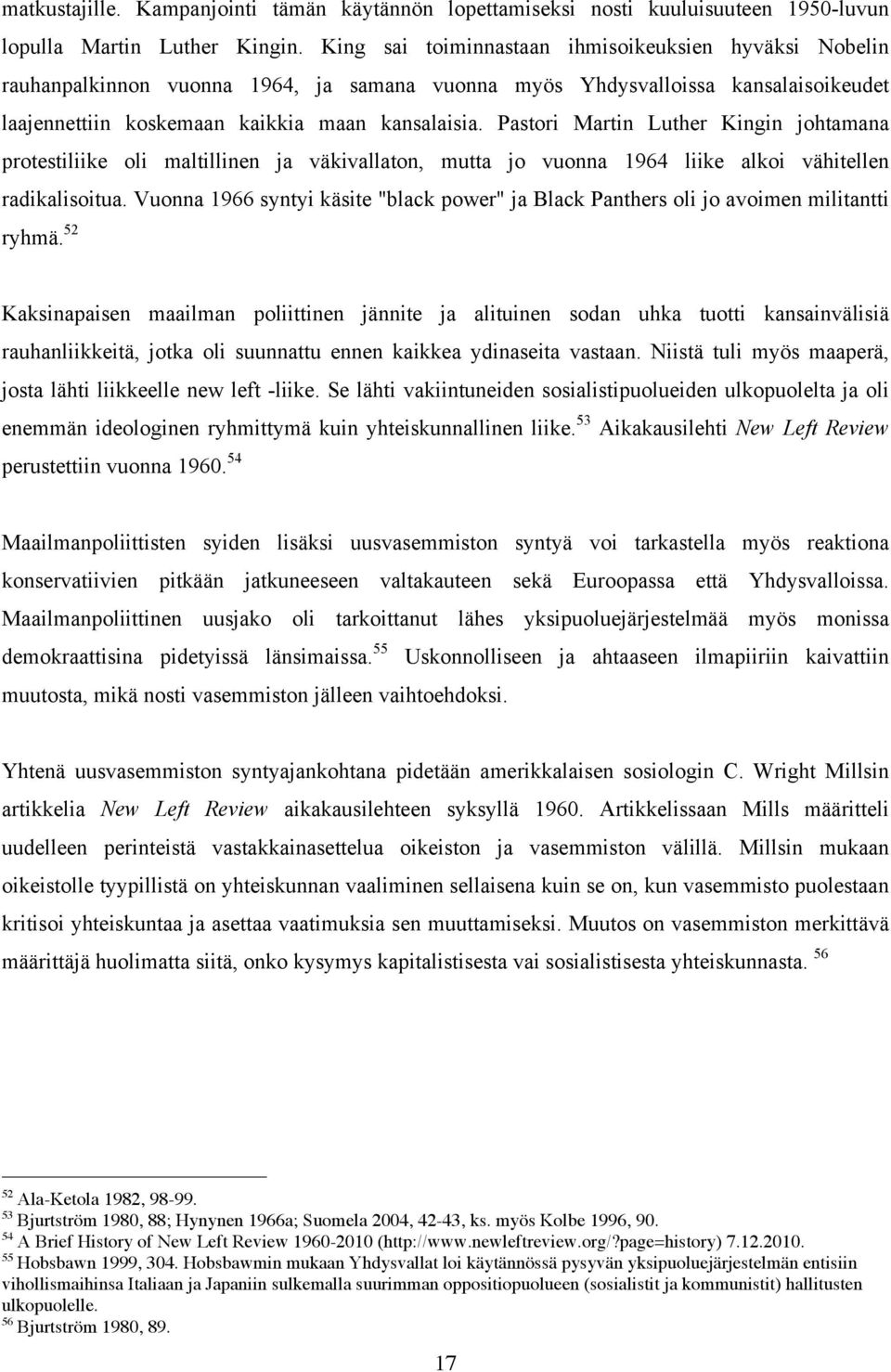 matkustajille. Kampanjointi tämän käytännön lopettamiseksi nosti kuuluisuuteen 1950-luvun lopulla Martin Luther Kingin. King sai toiminnastaan ihmisoikeuksien hyväksi Nobelin rauhanpalkinnon vuonna 1964, ja samana vuonna myös Yhdysvalloissa kansalaisoikeudet laajennettiin koskemaan kaikkia maan kansalaisia. Pastori Martin Luther Kingin johtamana protestiliike oli maltillinen ja väkivallaton, mutta jo vuonna 1964 liike alkoi vähitellen radikalisoitua. Vuonna 1966 syntyi käsite "black power" ja Black Panthers oli jo avoimen militantti ryhmä.$^{52}$

Kaksinapaisen maailman poliittinen jännite ja alituinen sodan uhka tuotti kansainvälisiä rauhanliikkeitä, jotka oli suunnattu ennen kaikkea ydinaseita vastaan. Niistä tuli myös maaperä, josta lähti liikkeelle new left -liike. Se lähti vakiintuneiden sosialistipuolueiden ulkopuolelta ja oli enemmän ideologinen ryhmittymä kuin yhteiskunnallinen liike.$^{53}$ Aikakausilehti New Left Review perustettiin vuonna 1960.$^{54}$

Maailmanpoliittisten syiden lisäksi uusvasemmiston syntyä voi tarkastella myös reaktiona konservatiivien pitkään jatkuneeseen valtakauteen sekä Euroopassa että Yhdysvalloissa. Maailmanpoliittinen uusjako oli tarkoittanut lähes yksipuoluejärjestelmää myös monissa demokraattisina pidetyissä länsimaissa.$^{55}$ Uskonnolliseen ja ahtaaseen ilmapiiriin kaivattiin muutosta, mikä nosti vasemmiston jälleen vaihtoehdoksi.

Yhtenä uusvasemmiston syntyajankohtana pidetään amerikkalaisen sosiologin C. Wright Millsin artikkelia New Left Review aikakausilehteen syksyllä 1960. Artikkelissaan Mills määritteli uudelleen perinteistä vastakkainasettelua oikeiston ja vasemmiston välillä. Millsin mukaan oikeistolle tyypillistä on yhteiskunnan vaaliminen sellaisena kuin se on, kun vasemmisto puolestaan kritisoi yhteiskuntaa ja asettaa vaatimuksia sen muuttamiseksi. Muutos on vasemmiston merkittävä määrittäjä huolimatta siitä, onko kysymys kapitalistisesta vai sosialistisesta yhteiskunnasta. $^{56}$

$^{52}$ Ala-Ketola 1982, 98-99.
$^{53}$ Bjurtström 1980, 88; Hynynen 1966a; Suomela 2004, 42-43, ks. myös Kolbe 1996, 90.
$^{54}$ A Brief History of New Left Review 1960-2010 (http://www.newleftreview.org/?page=history) 7.12.2010.
$^{55}$ Hobsbawn 1999, 304. Hobsbawmin mukaan Yhdysvallat loi käytännössä pysyvän yksipuoluejärjestelmän entisiin vihollismaihinsa Italiaan ja Japaniin sulkemalla suurimman oppositiopuolueen (sosialistit ja kommunistit) hallitusten ulkopuolelle.
$^{56}$ Bjurtström 1980, 89.

17